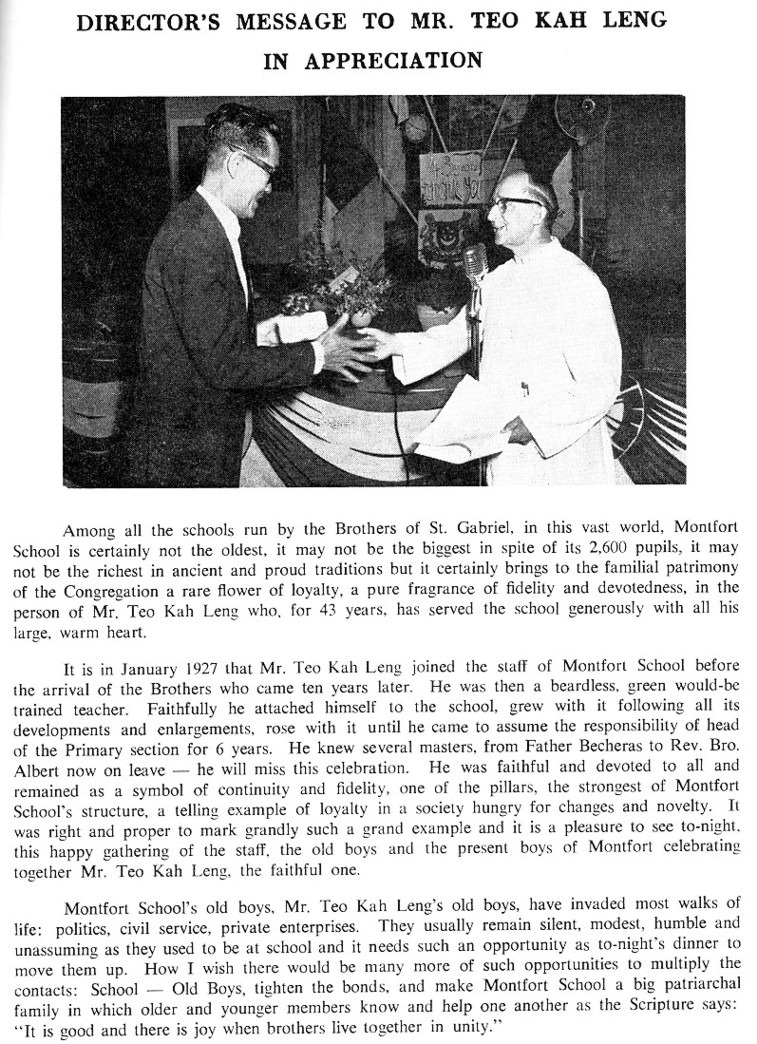 DIRECTOR'S MESSAGE TO MR. TEO KAH LENG
IN APPRECIATION

Among all the schools run by the Brothers of St. Gabriel, in this vast world, Montfort School is certainly not the oldest, it may not be the biggest in spite of its 2,600 pupils, it may not be the richest in ancient and proud traditions but it certainly brings to the familial patrimony of the Congregation a rare flower of loyalty, a pure fragrance of fidelity and devotedness, in the person of Mr. Teo Kah Leng who, for 43 years, has served the school generously with all his large, warm heart.

It is in January 1927 that Mr. Teo Kah Leng joined the staff of Montfort School before the arrival of the Brothers who came ten years later. He was then a beardless, green would-be trained teacher. Faithfully he attached himself to the school, grew with it following all its developments and enlargements, rose with it until he came to assume the responsibility of head of the Primary section for 6 years. He knew several masters, from Father Becheras to Rev. Bro. Albert now on leave — he will miss this celebration. He was faithful and devoted to all and remained as a symbol of continuity and fidelity, one of the pillars, the strongest of Montfort School's structure, a telling example of loyalty in a society hungry for changes and novelty. It was right and proper to mark grandly such a grand example and it is a pleasure to see to-night, this happy gathering of the staff, the old boys and the present boys of Montfort celebrating together Mr. Teo Kah Leng, the faithful one.

Montfort School's old boys, Mr. Teo Kah Leng's old boys, have invaded most walks of life: politics, civil service, private enterprises. They usually remain silent, modest, humble and unassuming as they used to be at school and it needs such an opportunity as to-night's dinner to move them up. How I wish there would be many more of such opportunities to multiply the contacts: School — Old Boys, tighten the bonds, and make Montfort School a big patriarchal family in which older and younger members know and help one another as the Scripture says: "It is good and there is joy when brothers live together in unity."